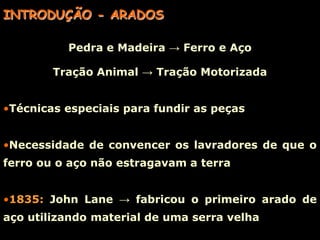 INTRODUÇÃO - ARADOS

Pedra e Madeira → Ferro e Aço

Tração Animal → Tração Motorizada

•Técnicas especiais para fundir as peças

•Necessidade de convencer os lavradores de que o ferro ou o aço não estragavam a terra

•1835: John Lane → fabricou o primeiro arado de aço utilizando material de uma serra velha